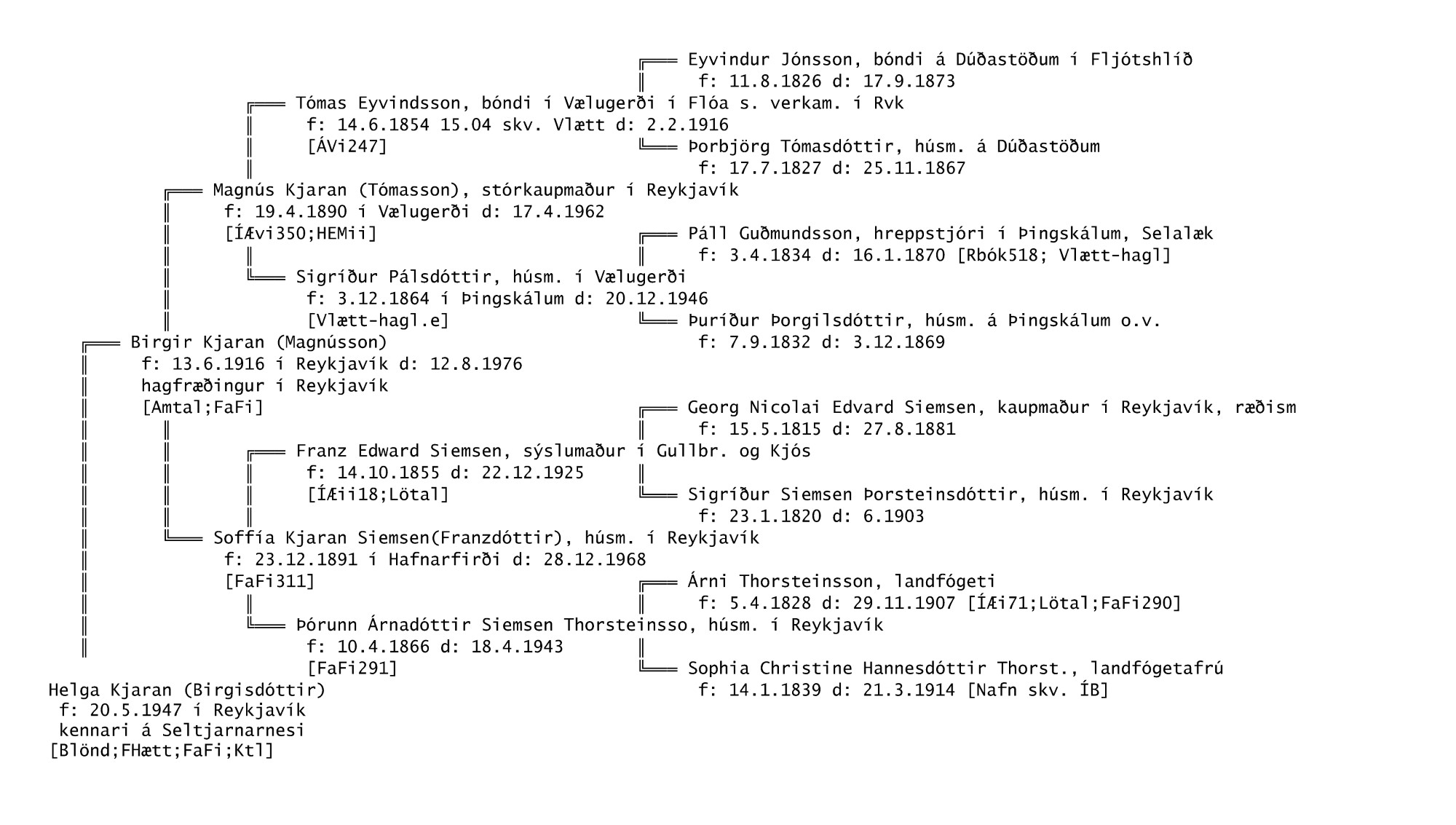 Eyvindur Jónsson, bóndi á Dúðastöðum í Fljótshlíð
f: 11.8.1826 d: 17.9.1873

Tómas Eyvindsson, bóndi í Vælugerði í Flóa s. verkam. í Rvk
f: 14.6.1854 15.04 skv. Vlætt d: 2.2.1916
[ÁVi247]

Þorbjörg Tómasdóttir, húsm. á Dúðastöðum
f: 17.7.1827 d: 25.11.1867

Magnús Kjaran (Tómasson), stórkaupmaður í Reykjavík
f: 19.4.1890 í Vælugerði d: 17.4.1962
[ÍÆvi350;HEMii]

Páll Guðmundsson, hreppstjóri í Þingskálum, Selalæk
f: 3.4.1834 d: 16.1.1870 [Rbók518; Vlætt-hagl]

Sigríður Pálsdóttir, húsm. í Vælugerði
f: 3.12.1864 í Þingskálum d: 20.12.1946
[Vlætt-hagl.e]

Þuríður Þorgilsdóttir, húsm. á Þingskálum o.v.
f: 7.9.1832 d: 3.12.1869

Birgir Kjaran (Magnússon)
f: 13.6.1916 í Reykjavík d: 12.8.1976
hagfræðingur í Reykjavík
[Amtal;FaFi]

Georg Nicolai Edvard Siemsen, kaupmaður í Reykjavík, ræðism
f: 15.5.1815 d: 27.8.1881

Franz Edward Siemsen, sýslumaður í Gullbr. og Kjós
f: 14.10.1855 d: 22.12.1925
[ÍÆii18;Lötal]

Sigríður Siemsen Þorsteinsdóttir, húsm. í Reykjavík
f: 23.1.1820 d: 6.1903

Soffía Kjaran Siemsen(Franzdóttir), húsm. í Reykjavík
f: 23.12.1891 í Hafnarfirði d: 28.12.1968
[FaFi311]

Árni Thorsteinsson, landfógeti
f: 5.4.1828 d: 29.11.1907 [ÍÆi71;Lötal;FaFi290]

Þórunn Árnadóttir Siemsen Thorsteinsso, húsm. í Reykjavík
f: 10.4.1866 d: 18.4.1943
[FaFi291]

Sophia Christine Hannesdóttir Thorst., landfógetafrú
f: 14.1.1839 d: 21.3.1914 [Nafn skv. ÍB]

Helga Kjaran (Birgisdóttir)
f: 20.5.1947 í Reykjavík
kennari á Seltjarnarnesi
[Blönd;FHætt;FaFi;Ktl]